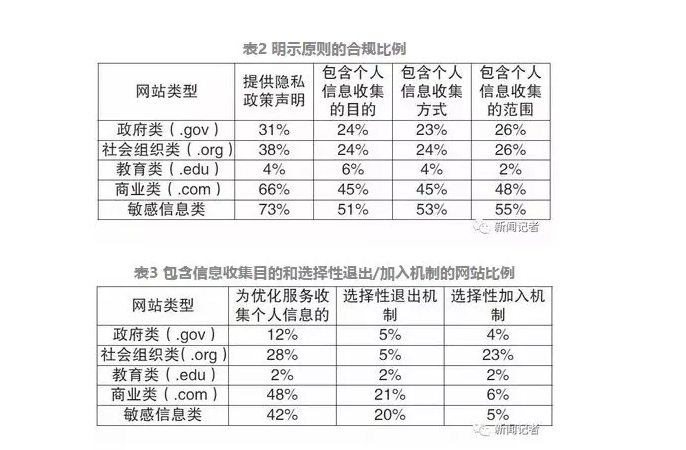 表2 明示原则的合规比例

| 网站类型 | 提供隐私政策声明 | 包含个人信息收集的目的 | 包含个人信息收集方式 | 包含个人信息收集的范围 |
|---|---|---|---|---|
| 政府类（.gov） | 31% | 24% | 23% | 26% |
| 社会组织类（.org） | 38% | 24% | 24% | 26% |
| 教育类（.edu） | 4% | 6% | 4% | 2% |
| 商业类（.com） | 66% | 45% | 45% | 48% |
| 敏感信息类 | 73% | 51% | 53% | 55% |

新闻记者

表3 包含信息收集目的和选择性退出/加入机制的网站比例

| 网站类型 | 为优化服务收集个人信息的 | 选择性退出机制 | 选择性加入机制 |
|---|---|---|---|
| 政府类（.gov） | 12% | 5% | 4% |
| 社会组织类（.org） | 28% | 5% | 23% |
| 教育类（.edu） | 2% | 2% | 2% |
| 商业类（.com） | 48% | 21% | 6% |
| 敏感信息类 | 42% | 20% | 5% |

新闻记者